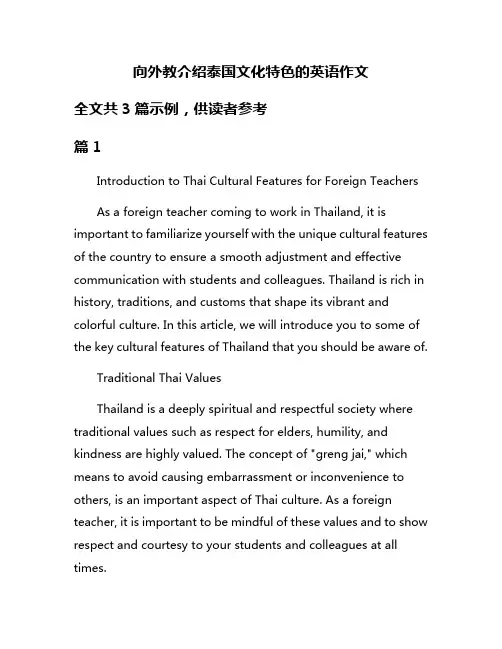 向外教介绍泰国文化特色的英语作文

全文共 3 篇示例，供读者参考

篇 1

Introduction to Thai Cultural Features for Foreign Teachers

As a foreign teacher coming to work in Thailand, it is important to familiarize yourself with the unique cultural features of the country to ensure a smooth adjustment and effective communication with students and colleagues. Thailand is rich in history, traditions, and customs that shape its vibrant and colorful culture. In this article, we will introduce you to some of the key cultural features of Thailand that you should be aware of.

Traditional Thai Values

Thailand is a deeply spiritual and respectful society where traditional values such as respect for elders, humility, and kindness are highly valued. The concept of "greng jai," which means to avoid causing embarrassment or inconvenience to others, is an important aspect of Thai culture. As a foreign teacher, it is important to be mindful of these values and to show respect and courtesy to your students and colleagues at all times.